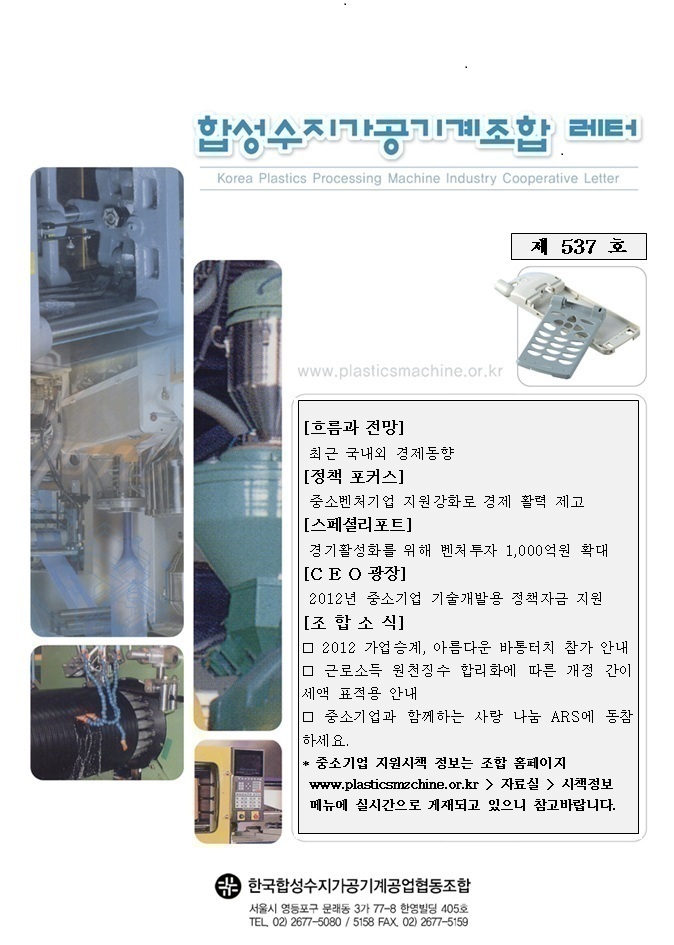 합성수지가공기계조합 레터

Korea Plastics Processing Machine Industry Cooperative Letter

제 537 호

www.plasticsmachine.or.kr

[흐름과 전망]
최근 국내외 경제동향

[정책 포커스]
중소벤처기업 지원강화로 경제 활력 제고

[스페셜리포트]
경기활성화를 위해 벤처투자 1,000억원 확대

[C E O 광장]
2012년 중소기업 기술개발용 정책자금 지원

[조 합 소 식]
□ 2012 가업승계, 아름다운 바통터치 참가 안내
□ 근로소득 원천징수 합리화에 따른 개정 간이세액 표적용 안내
□ 중소기업과 함께하는 사랑 나눔 ARS에 동참하세요.

* 중소기업 지원시책 정보는 조합 홈페이지 www.plasticsmzchine.or.kr > 자료실 > 시책정보 메뉴에 실시간으로 게재되고 있으니 참고바랍니다.

한국합성수지가공기계공업협동조합
서울시 영등포구 문래동 3가 77-8 한영빌딩 405호
TEL. 02) 2677-5080 / 5158 FAX. 02) 2677-5159